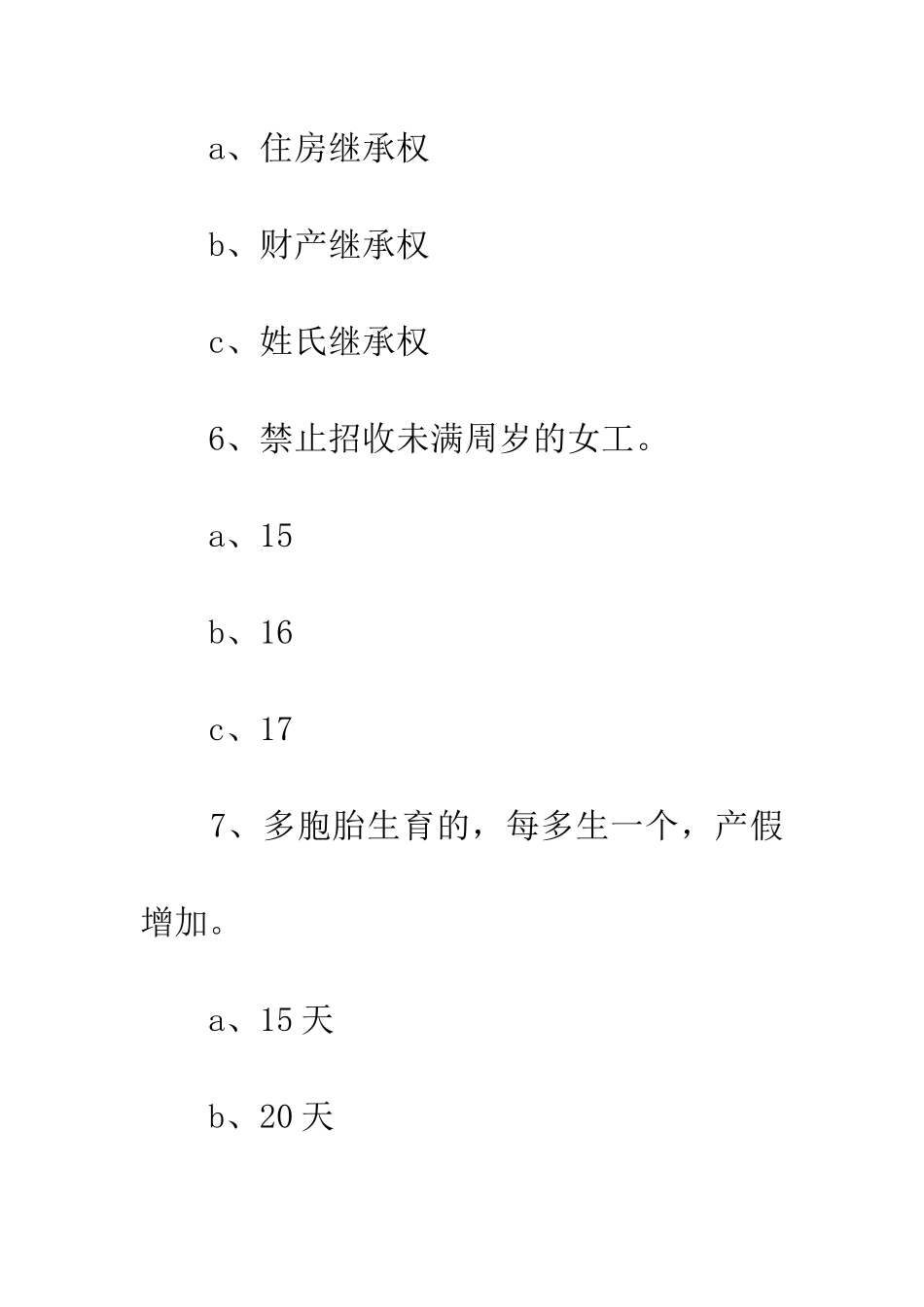 a、住房继承权

b、财产继承权

c、姓氏继承权

6、禁止招收未满周岁的女工。

a、15

b、16

c、17

7、多胞胎生育的，每多生一个，产假增加。

a、15 天

b、20 天